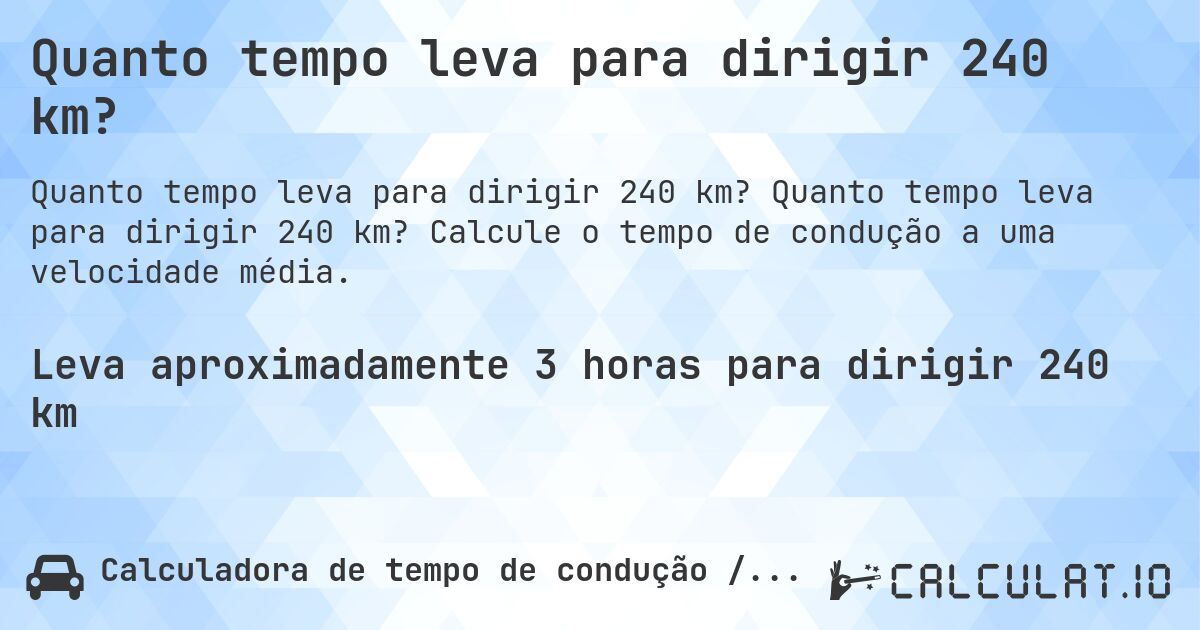 Quanto tempo leva para dirigir 240 km?

Quanto tempo leva para dirigir 240 km? Quanto tempo leva para dirigir 240 km? Calcule o tempo de condução a uma velocidade média.

Leva aproximadamente 3 horas para dirigir 240 km

Calculadora de tempo de condução /...

CALCULAT.IO